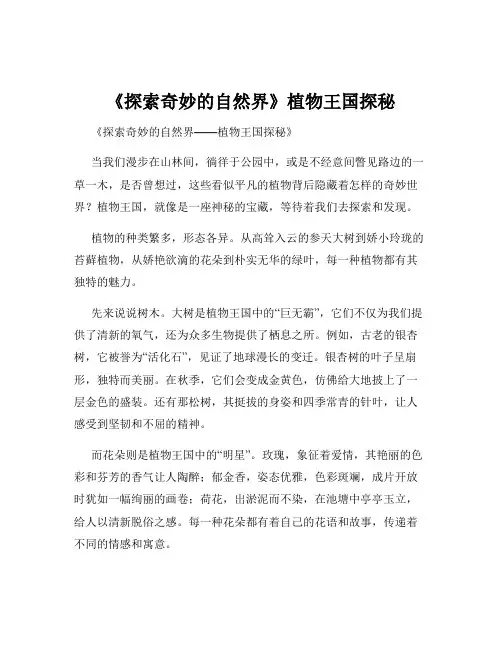 《探索奇妙的自然界》植物王国探秘

《探索奇妙的自然界——植物王国探秘》

当我们漫步在山林间，徜徉于公园中，或是不经意间瞥见路边的一草一木，是否曾想过，这些看似平凡的植物背后隐藏着怎样的奇妙世界？植物王国，就像是一座神秘的宝藏，等待着我们去探索和发现。

植物的种类繁多，形态各异。从高耸入云的参天大树到娇小玲珑的苔藓植物，从娇艳欲滴的花朵到朴实无华的绿叶，每一种植物都有其独特的魅力。

先来说说树木。大树是植物王国中的“巨无霸”，它们不仅为我们提供了清新的氧气，还为众多生物提供了栖息之所。例如，古老的银杏树，它被誉为“活化石”，见证了地球漫长的变迁。银杏树的叶子呈扇形，独特而美丽。在秋季，它们会变成金黄色，仿佛给大地披上了一层金色的盛装。还有那松树，其挺拔的身姿和四季常青的针叶，让人感受到坚韧和不屈的精神。

而花朵则是植物王国中的“明星”。玫瑰，象征着爱情，其艳丽的色彩和芬芳的香气让人陶醉；郁金香，姿态优雅，色彩斑斓，成片开放时犹如一幅绚丽的画卷；荷花，出淤泥而不染，在池塘中亭亭玉立，给人以清新脱俗之感。每一种花朵都有着自己的花语和故事，传递着不同的情感和寓意。